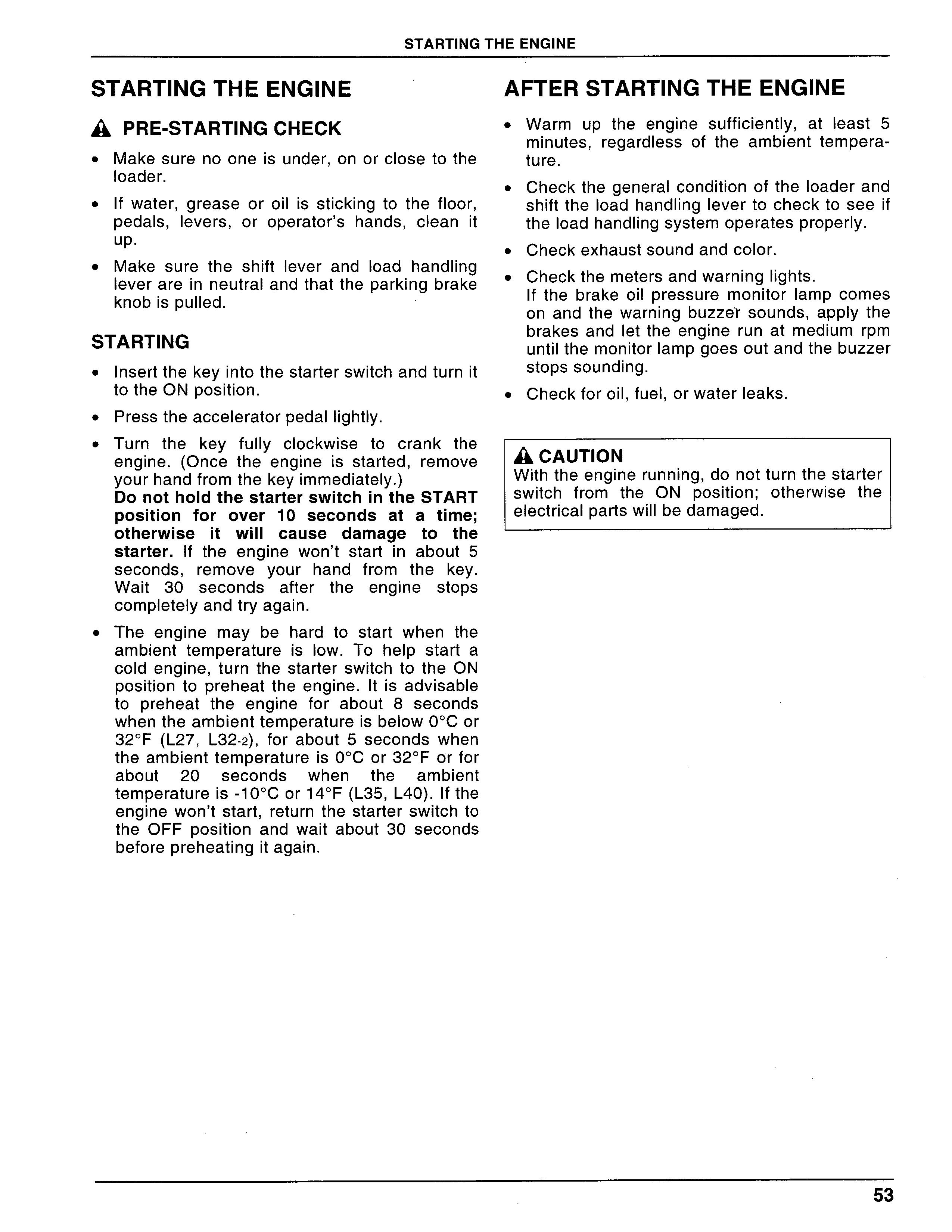 STARTING THE ENGINE

STARTING THE ENGINE

PRE-STARTING CHECK

• Make sure no one is under, on or close to the loader.

• If water, grease or oil is sticking to the floor, pedals, levers, or operator's hands, clean it up.

• Make sure the shift lever and load handling lever are in neutral and that the parking brake knob is pulled.

STARTING

• Insert the key into the starter switch and turn it to the ON position.

• Press the accelerator pedal lightly.

• Turn the key fully clockwise to crank the engine. (Once the engine is started, remove your hand from the key immediately.)
Do not hold the starter switch in the START position for over 10 seconds at a time; otherwise it will cause damage to the starter. If the engine won't start in about 5 seconds, remove your hand from the key. Wait 30 seconds after the engine stops completely and try again.

• The engine may be hard to start when the ambient temperature is low. To help start a cold engine, turn the starter switch to the ON position to preheat the engine. It is advisable to preheat the engine for about 8 seconds when the ambient temperature is below 0°C or 32°F (L27, L32-2), for about 5 seconds when the ambient temperature is 0°C or 32°F or for about 20 seconds when the ambient temperature is -10°C or 14°F (L35, L40). If the engine won't start, return the starter switch to the OFF position and wait about 30 seconds before preheating it again.

AFTER STARTING THE ENGINE

• Warm up the engine sufficiently, at least 5 minutes, regardless of the ambient temperature.

• Check the general condition of the loader and shift the load handling lever to check to see if the load handling system operates properly.

• Check exhaust sound and color.

• Check the meters and warning lights.
If the brake oil pressure monitor lamp comes on and the warning buzzer sounds, apply the brakes and let the engine run at medium rpm until the monitor lamp goes out and the buzzer stops sounding.

• Check for oil, fuel, or water leaks.

CAUTION
With the engine running, do not turn the starter switch from the ON position; otherwise the electrical parts will be damaged.

53